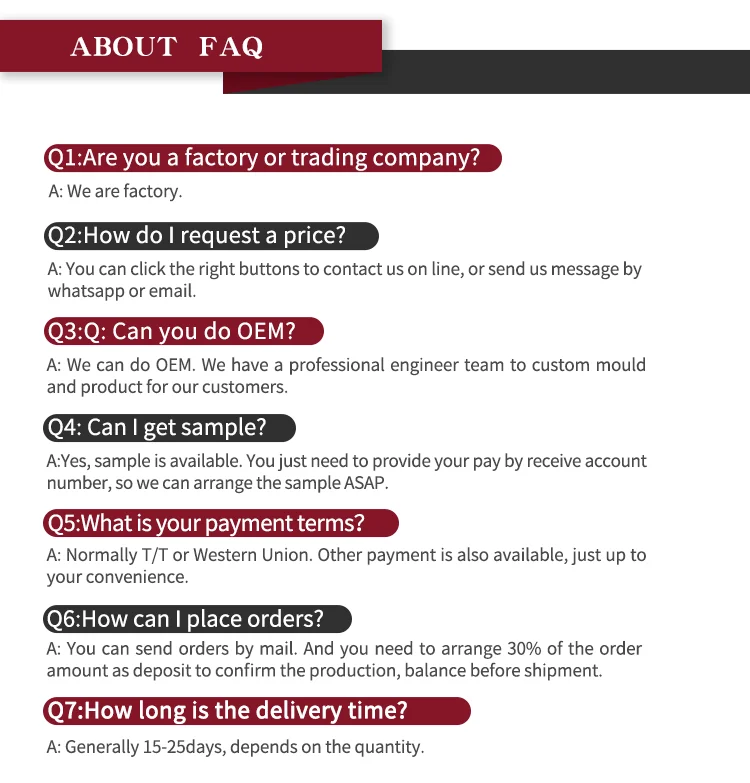 ABOUT FAQ

Q1:Are you a factory or trading company?

A: We are factory.

Q2:How do I request a price?

A: You can click the right buttons to contact us on line, or send us message by whatsapp or email.

Q3:Q: Can you do OEM?

A: We can do OEM. We have a professional engineer team to custom mould and product for our customers.

Q4: Can I get sample?

A:Yes, sample is available. You just need to provide your pay by receive account number, so we can arrange the sample ASAP.

Q5:What is your payment terms?

A: Normally T/T or Western Union. Other payment is also available, just up to your convenience.

Q6:How can I place orders?

A: You can send orders by mail. And you need to arrange 30% of the order amount as deposit to confirm the production, balance before shipment.

Q7:How long is the delivery time?

A: Generally 15-25days, depends on the quantity.